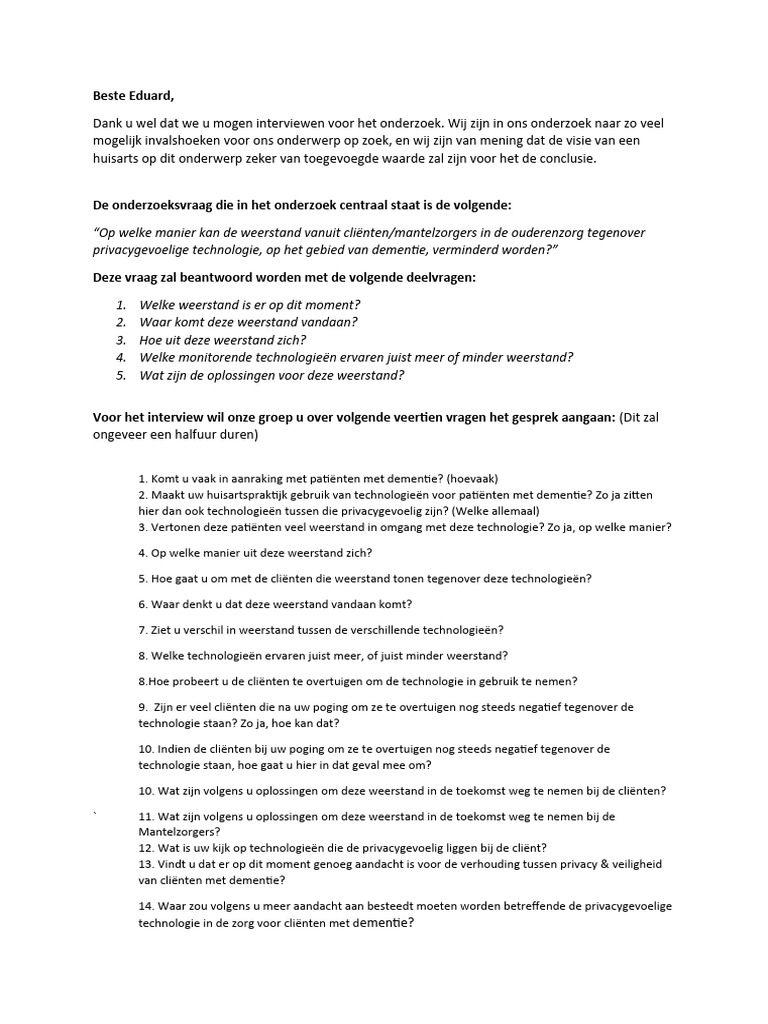 Beste Eduard,

Dank u wel dat we u mogen interviewen voor het onderzoek. Wij zijn in ons onderzoek naar zo veel mogelijk invalshoeken voor ons onderwerp op zoek, en wij zijn van mening dat de visie van een huisarts op dit onderwerp zeker van toegevoegde waarde zal zijn voor het de conclusie.

De onderzoeksvraag die in het onderzoek centraal staat is de volgende:

"Op welke manier kan de weerstand vanuit cliënten/mantelzorgers in de ouderenzorg tegenover privacygevoelige technologie, op het gebied van dementie, verminderd worden?"

Deze vraag zal beantwoord worden met de volgende deelvragen:

1. Welke weerstand is er op dit moment?
2. Waar komt deze weerstand vandaan?
3. Hoe uit deze weerstand zich?
4. Welke monitorende technologieën ervaren juist meer of minder weerstand?
5. Wat zijn de oplossingen voor deze weerstand?

Voor het interview wil onze groep u over volgende veertien vragen het gesprek aangaan: (Dit zal ongeveer een halfuur duren)

1. Komt u vaak in aanraking met patiënten met dementie? (hoevaak)
2. Maakt uw huisartspraktijk gebruik van technologieën voor patiënten met dementie? Zo ja zitten hier dan ook technologieën tussen die privacygevoelig zijn? (Welke allemaal)
3. Vertonen deze patiënten veel weerstand in omgang met deze technologie? Zo ja, op welke manier?

4. Op welke manier uit deze weerstand zich?

5. Hoe gaat u om met de cliënten die weerstand tonen tegenover deze technologieën?

6. Waar denkt u dat deze weerstand vandaan komt?

7. Ziet u verschil in weerstand tussen de verschillende technologieën?

8. Welke technologieën ervaren juist meer, of juist minder weerstand?

8.Hoe probeert u de cliënten te overtuigen om de technologie in gebruik te nemen?

9. Zijn er veel cliënten die na uw poging om ze te overtuigen nog steeds negatief tegenover de technologie staan? Zo ja, hoe kan dat?

10. Indien de cliënten bij uw poging om ze te overtuigen nog steeds negatief tegenover de technologie staan, hoe gaat u hier in dat geval mee om?

10. Wat zijn volgens u oplossingen om deze weerstand in de toekomst weg te nemen bij de cliënten?

`
11. Wat zijn volgens u oplossingen om deze weerstand in de toekomst weg te nemen bij de Mantelzorgers?
12. Wat is uw kijk op technologieën die de privacygevoelig liggen bij de cliënt?
13. Vindt u dat er op dit moment genoeg aandacht is voor de verhouding tussen privacy & veiligheid van cliënten met dementie?

14. Waar zou volgens u meer aandacht aan besteedt moeten worden betreffende de privacygevoelige technologie in de zorg voor cliënten met dementie?